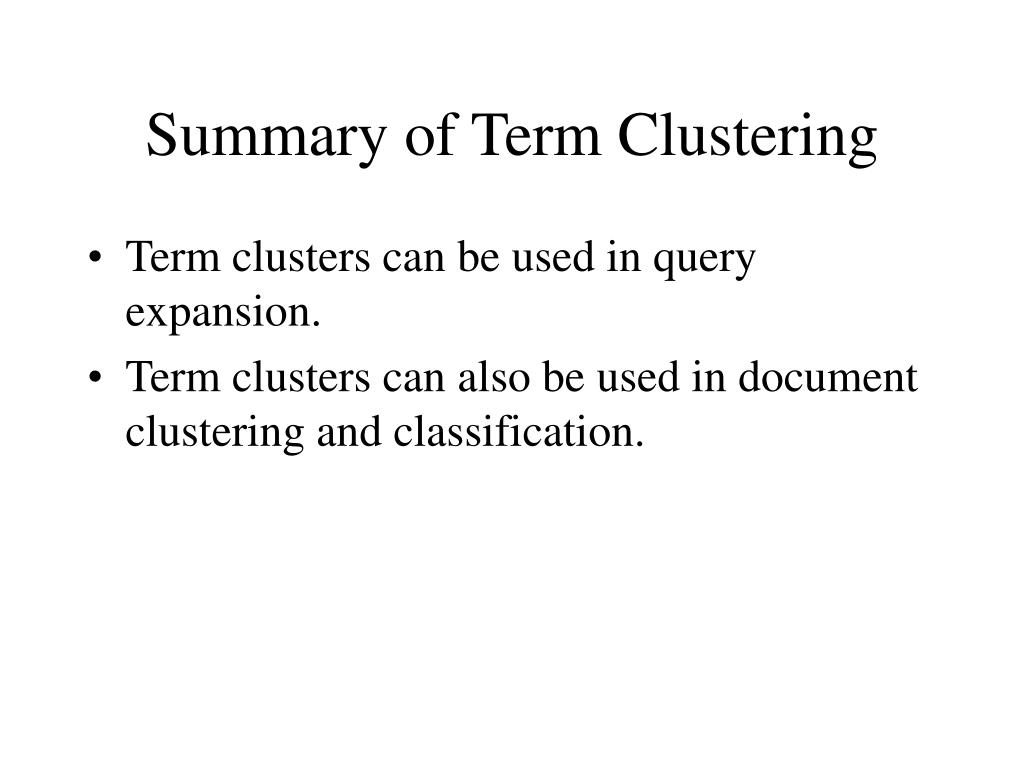 Summary of Term Clustering

• Term clusters can be used in query expansion.
• Term clusters can also be used in document clustering and classification.